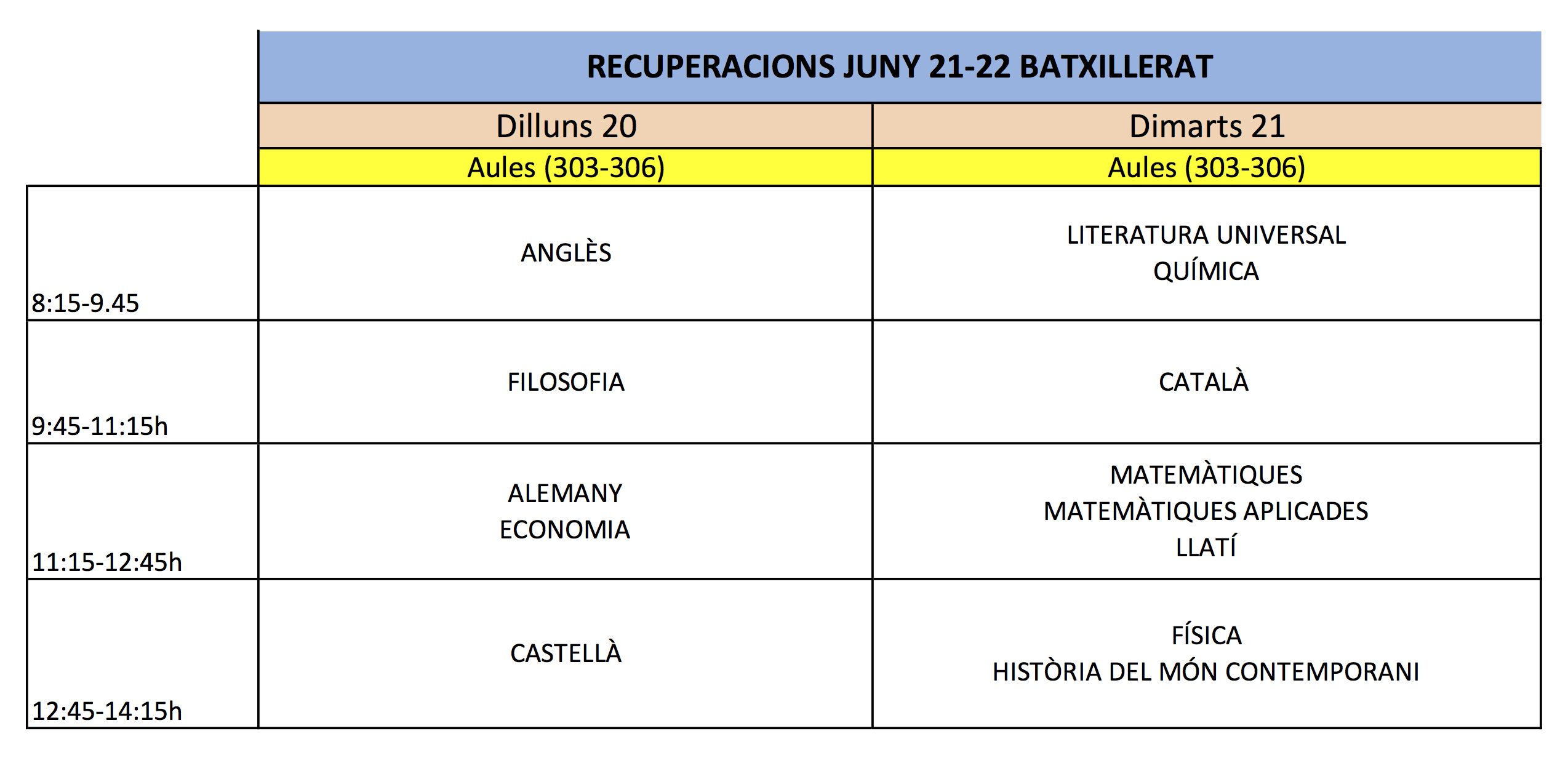 |  | RECUPERACIONS JUNY 21-22 BATXILLERAT |  |
|---|---|---|
|  | Dilluns 20 | Dimarts 21 |
|  | Aules (303-306) | Aules (303-306) |
| 8:15-9.45 | ANGLÈS | LITERATURA UNIVERSAL QUÍMICA |
| 9:45-11:15h | FILOSOFIA | CATALÀ |
| 11:15-12:45h | ALEMANY ECONOMIA | MATEMÀTIQUES MATEMÀTIQUES APLICADES LLATÍ |
| 12:45-14:15h | CASTELLÀ | FÍSICA HISTÒRIA DEL MÓN CONTEMPORANI |